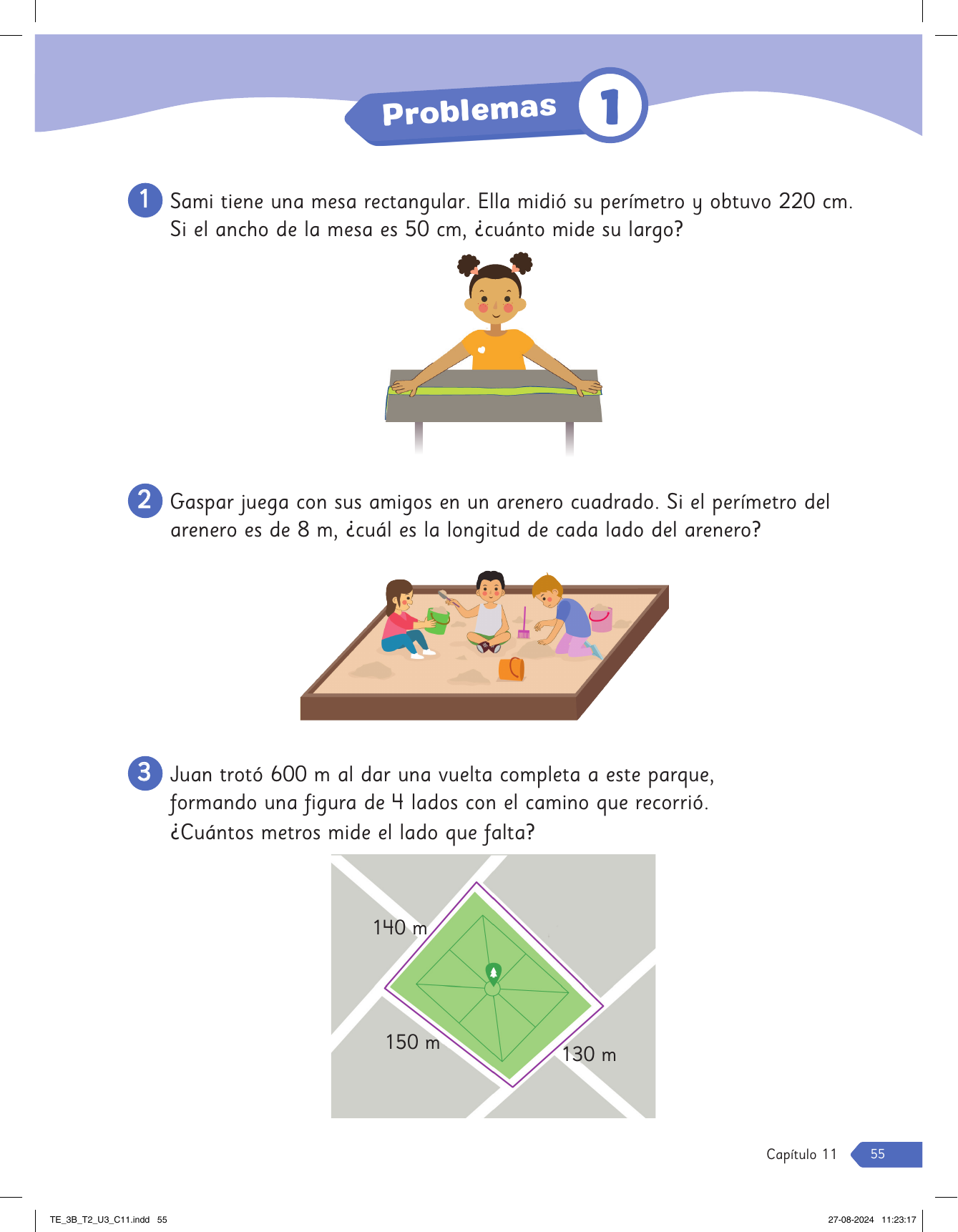 Problemas 1

1 Sami tiene una mesa rectangular. Ella midió su perímetro y obtuvo 220 cm. Si el ancho de la mesa es 50 cm, ¿cuánto mide su largo?

2 Gaspar juega con sus amigos en un arenero cuadrado. Si el perímetro del arenero es de 8 m, ¿cuál es la longitud de cada lado del arenero?

3 Juan trotó 600 m al dar una vuelta completa a este parque, formando una figura de 4 lados con el camino que recorrió. ¿Cuántos metros mide el lado que falta?

140 m

150 m

130 m

Capítulo 11 55

TE_3B_T2_U3_C11.indd 55

27-08-2024 11:23:17